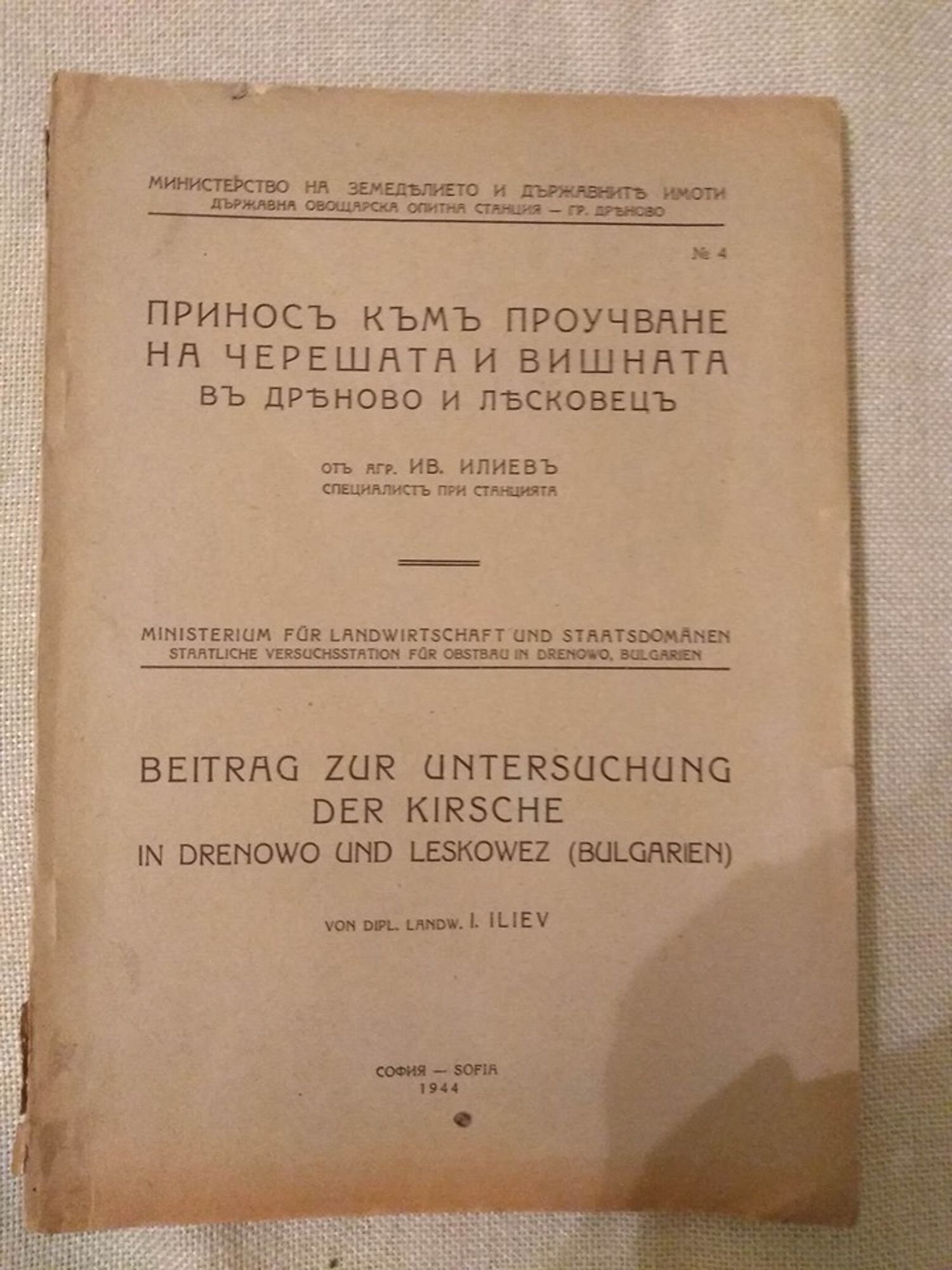 МИНИСТЕРСТВО НА ЗЕМЕДѢЛИЕТО И ДЪРЖАВНИТѢ ИМОТИ
ДЪРЖАВНА ОВОЩАРСКА ОПИТНА СТАНЦИЯ — ГР. ДРѢНОВО

№ 4

ПРИНОСЪ КЪМЪ ПРОУЧВАНЕ НА ЧЕРЕШАТА И ВИШНАТА ВЪ ДРѢНОВО И ЛѢСКОВЕЦЪ

ОТЪ АГР. ИВ. ИЛИЕВЪ
СПЕЦИАЛИСТЪ ПРИ СТАНЦИЯТА

MINISTERIUM FÜR LANDWIRTSCHAFT UND STAATSDOMÄNEN
STAATLICHE VERSUCHSSTATION FÜR OBSTBAU IN DRENOWO, BULGARIEN

BEITRAG ZUR UNTERSUCHUNG DER KIRSCHE IN DRENOWO UND LESKOWEZ (BULGARIEN)

VON DIPL. LANDW. I. ILIEV

СОФИЯ — SOFIA
1944